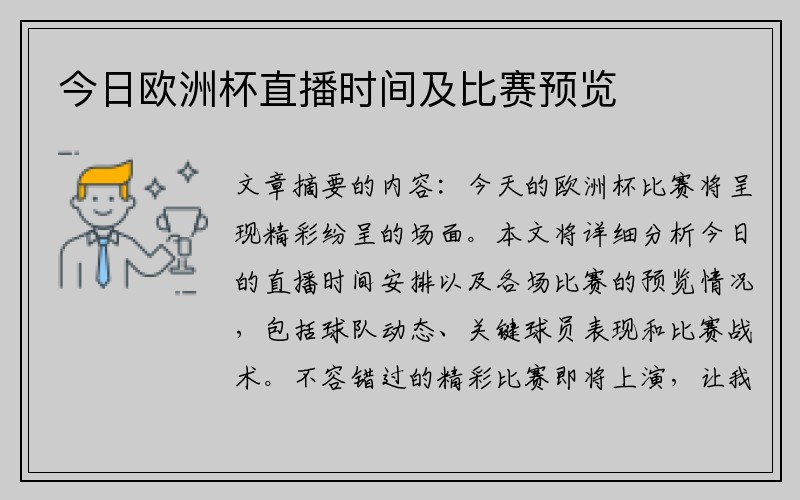 今日欧洲杯直播时间及比赛预览

文章摘要的内容：今天的欧洲杯比赛将呈现精彩纷呈的场面。本文将详细分析今日的直播时间安排以及各场比赛的预览情况，包括球队动态、关键球员表现和比赛战术。不容错过的精彩比赛即将上演，让我